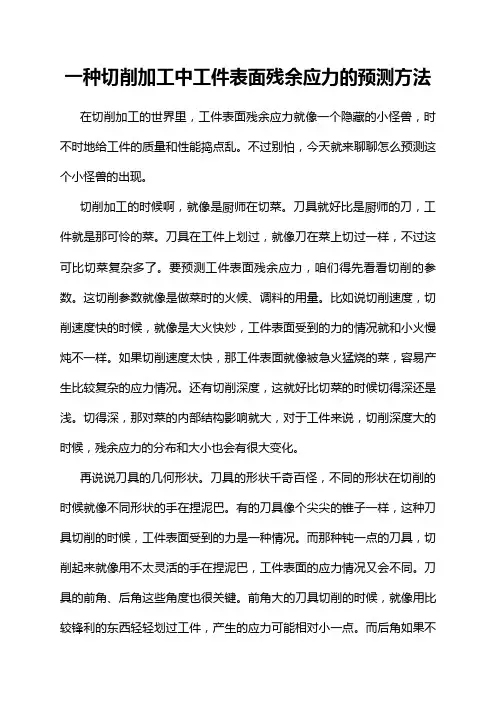 一种切削加工中工件表面残余应力的预测方法

在切削加工的世界里，工件表面残余应力就像一个隐藏的小怪兽，时不时地给工件的质量和性能捣点乱。不过别怕，今天就来聊聊怎么预测这个小怪兽的出现。

切削加工的时候啊，就像是厨师在切菜。刀具就好比是厨师的刀，工件就是那可怜的菜。刀具在工件上划过，就像刀在菜上切过一样，不过这可比切菜复杂多了。要预测工件表面残余应力，咱们得先看看切削的参数。这切削参数就像是做菜时的火候、调料的用量。比如说切削速度，切削速度快的时候，就像是大火快炒，工件表面受到的力的情况就和小火慢炖不一样。如果切削速度太快，那工件表面就像被急火猛烧的菜，容易产生比较复杂的应力情况。还有切削深度，这就好比切菜的时候切得深还是浅。切得深，那对菜的内部结构影响就大，对于工件来说，切削深度大的时候，残余应力的分布和大小也会有很大变化。

再说说刀具的几何形状。刀具的形状千奇百怪，不同的形状在切削的时候就像不同形状的手在捏泥巴。有的刀具像个尖尖的锥子一样，这种刀具切削的时候，工件表面受到的力是一种情况。而那种钝一点的刀具，切削起来就像用不太灵活的手在捏泥巴，工件表面的应力情况又会不同。刀具的前角、后角这些角度也很关键。前角大的刀具切削的时候，就像用比较锋利的东西轻轻划过工件，产生的应力可能相对小一点。而后角如果不